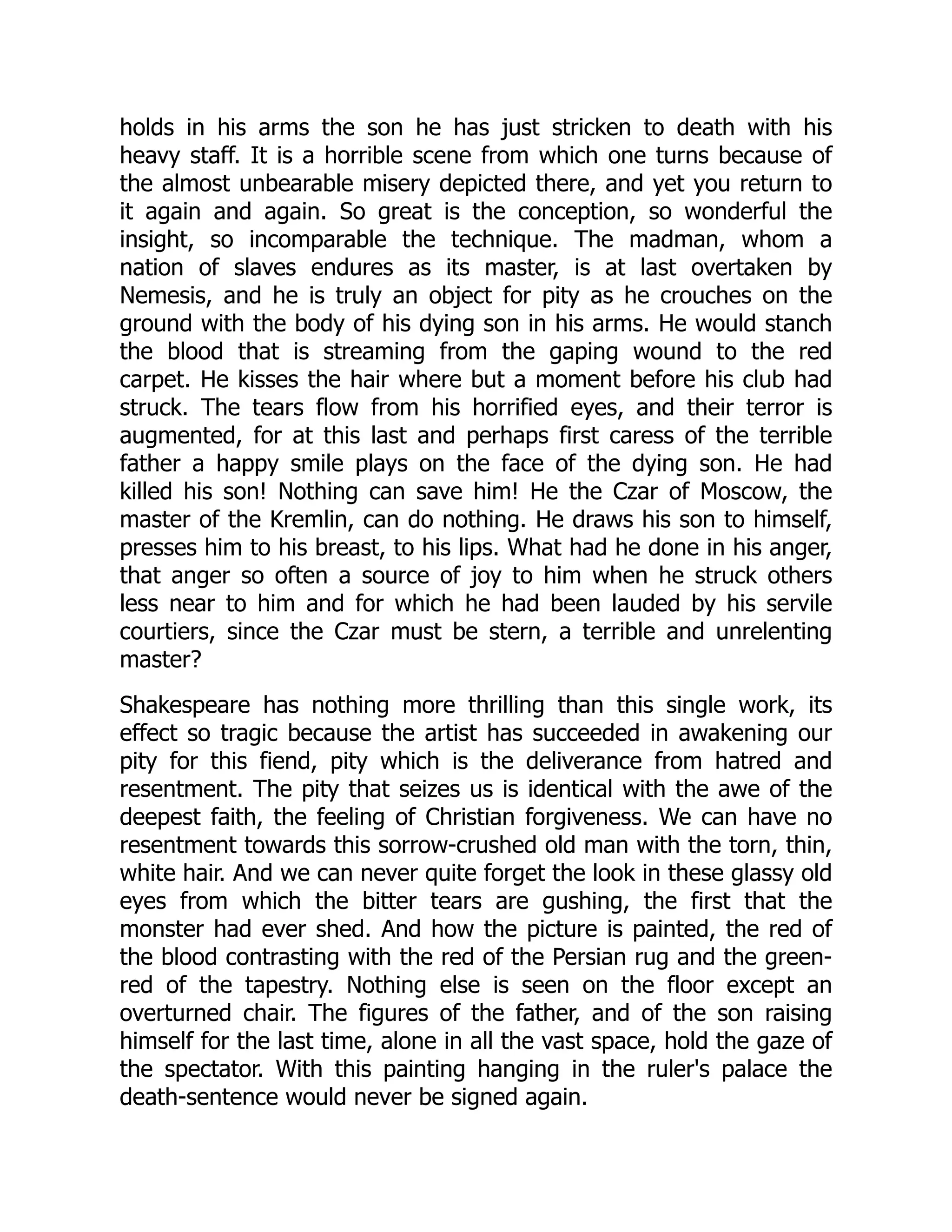 holds in his arms the son he has just stricken to death with his heavy staff. It is a horrible scene from which one turns because of the almost unbearable misery depicted there, and yet you return to it again and again. So great is the conception, so wonderful the insight, so incomparable the technique. The madman, whom a nation of slaves endures as its master, is at last overtaken by Nemesis, and he is truly an object for pity as he crouches on the ground with the body of his dying son in his arms. He would stanch the blood that is streaming from the gaping wound to the red carpet. He kisses the hair where but a moment before his club had struck. The tears flow from his horrified eyes, and their terror is augmented, for at this last and perhaps first caress of the terrible father a happy smile plays on the face of the dying son. He had killed his son! Nothing can save him! He the Czar of Moscow, the master of the Kremlin, can do nothing. He draws his son to himself, presses him to his breast, to his lips. What had he done in his anger, that anger so often a source of joy to him when he struck others less near to him and for which he had been lauded by his servile courtiers, since the Czar must be stern, a terrible and unrelenting master?

Shakespeare has nothing more thrilling than this single work, its effect so tragic because the artist has succeeded in awakening our pity for this fiend, pity which is the deliverance from hatred and resentment. The pity that seizes us is identical with the awe of the deepest faith, the feeling of Christian forgiveness. We can have no resentment towards this sorrow-crushed old man with the torn, thin, white hair. And we can never quite forget the look in these glassy old eyes from which the bitter tears are gushing, the first that the monster had ever shed. And how the picture is painted, the red of the blood contrasting with the red of the Persian rug and the green-red of the tapestry. Nothing else is seen on the floor except an overturned chair. The figures of the father, and of the son raising himself for the last time, alone in all the vast space, hold the gaze of the spectator. With this painting hanging in the ruler's palace the death-sentence would never be signed again.